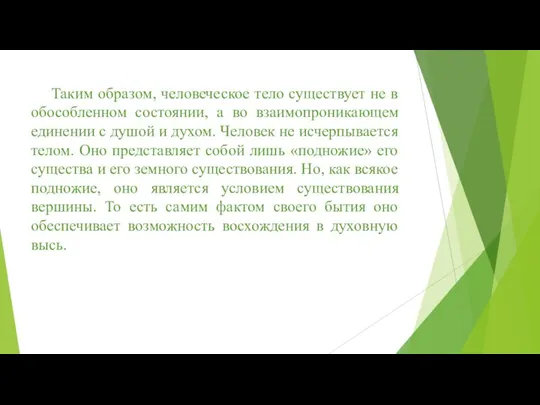 Таким образом, человеческое тело существует не в обособленном состоянии, а во взаимопроникающем единении с душой и духом. Человек не исчерпывается телом. Оно представляет собой лишь «подножие» его существа и его земного существования. Но, как всякое подножие, оно является условием существования вершины. То есть самим фактом своего бытия оно обеспечивает возможность восхождения в духовную высь.